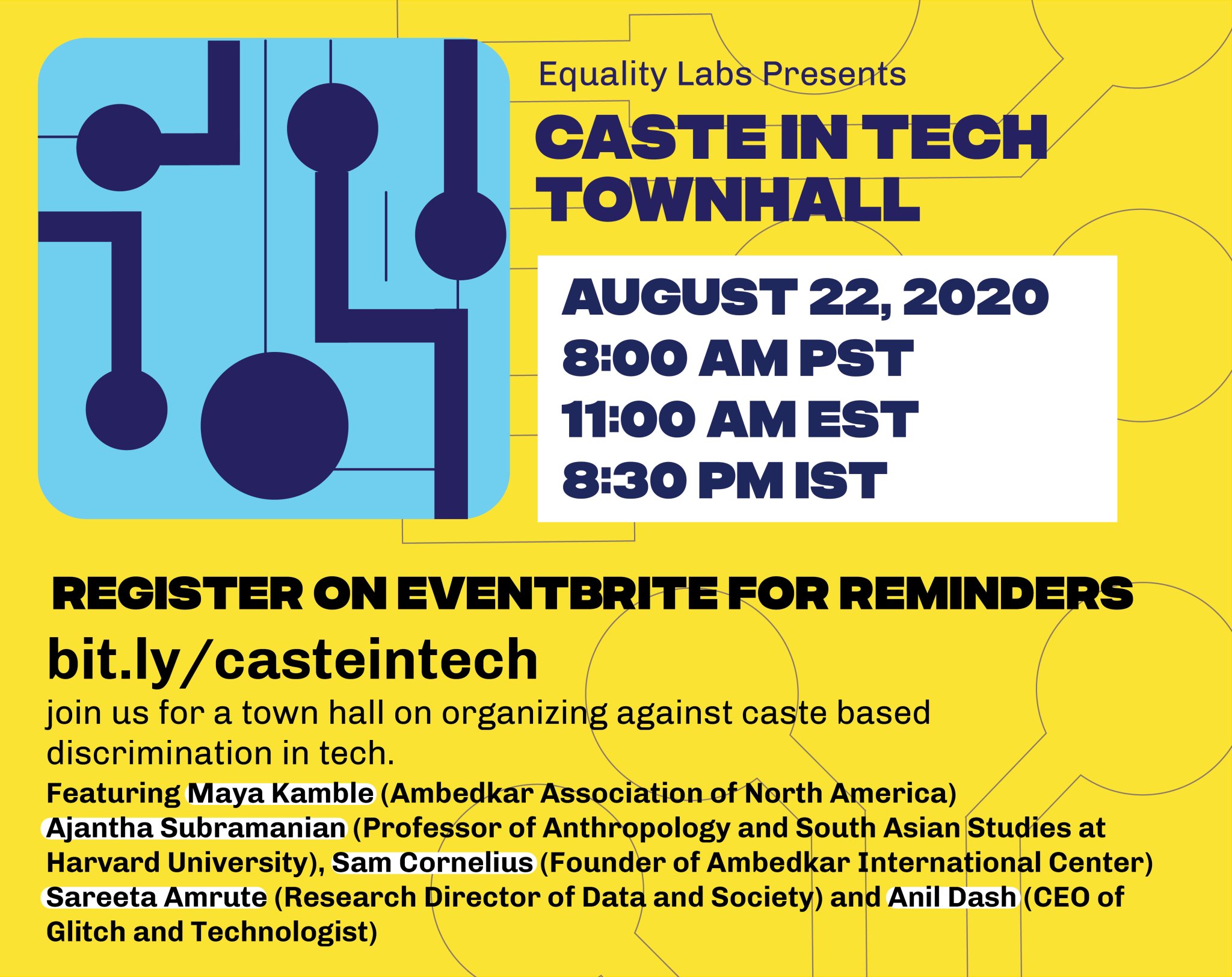 Equality Labs Presents

CASTE IN TECH TOWNHALL

AUGUST 22, 2020
8:00 AM PST
11:00 AM EST
8:30 PM IST

REGISTER ON EVENTBRITE FOR REMINDERS

bit.ly/casteintech

join us for a town hall on organizing against caste based discrimination in tech.

Featuring Maya Kamble (Ambedkar Association of North America) Ajantha Subramanian (Professor of Anthropology and South Asian Studies at Harvard University), Sam Cornelius (Founder of Ambedkar International Center) Sareeta Amrute (Research Director of Data and Society) and Anil Dash (CEO of Glitch and Technologist)